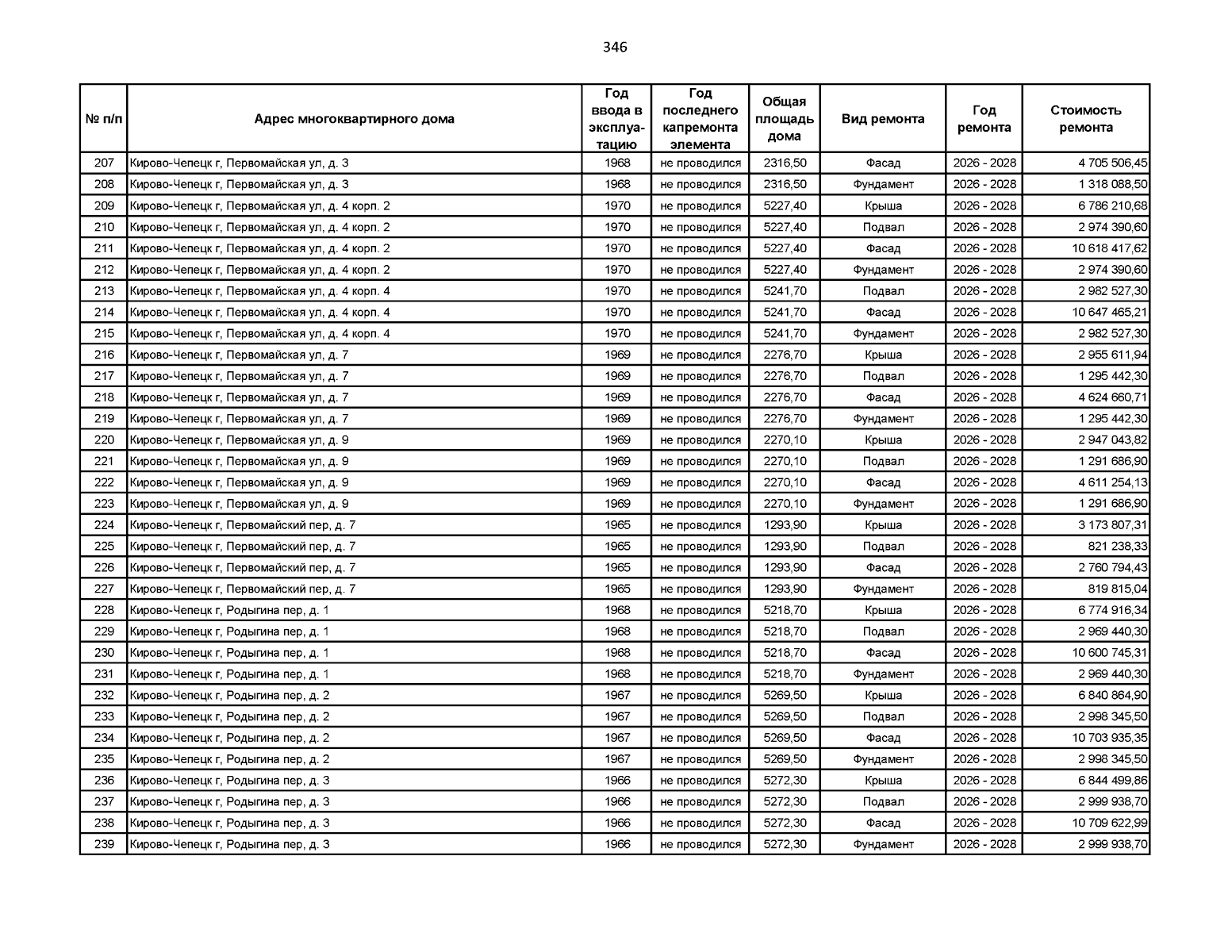 346

| № п/п | Адрес многоквартирного дома | Год ввода в эксплуатацию | Год последнего капремонта элемента | Общая площадь дома | Вид ремонта | Год ремонта | Стоимость ремонта |
|---|---|---|---|---|---|---|---|
| 207 | Кирово-Чепецк г, Первомайская ул, д. 3 | 1968 | не проводился | 2316,50 | Фасад | 2026 - 2028 | 4 705 506,45 |
| 208 | Кирово-Чепецк г, Первомайская ул, д. 3 | 1968 | не проводился | 2316,50 | Фундамент | 2026 - 2028 | 1 318 088,50 |
| 209 | Кирово-Чепецк г, Первомайская ул, д. 4 корп. 2 | 1970 | не проводился | 5227,40 | Крыша | 2026 - 2028 | 6 786 210,68 |
| 210 | Кирово-Чепецк г, Первомайская ул, д. 4 корп. 2 | 1970 | не проводился | 5227,40 | Подвал | 2026 - 2028 | 2 974 390,60 |
| 211 | Кирово-Чепецк г, Первомайская ул, д. 4 корп. 2 | 1970 | не проводился | 5227,40 | Фасад | 2026 - 2028 | 10 618 417,62 |
| 212 | Кирово-Чепецк г, Первомайская ул, д. 4 корп. 2 | 1970 | не проводился | 5227,40 | Фундамент | 2026 - 2028 | 2 974 390,60 |
| 213 | Кирово-Чепецк г, Первомайская ул, д. 4 корп. 4 | 1970 | не проводился | 5241,70 | Подвал | 2026 - 2028 | 2 982 527,30 |
| 214 | Кирово-Чепецк г, Первомайская ул, д. 4 корп. 4 | 1970 | не проводился | 5241,70 | Фасад | 2026 - 2028 | 10 647 465,21 |
| 215 | Кирово-Чепецк г, Первомайская ул, д. 4 корп. 4 | 1970 | не проводился | 5241,70 | Фундамент | 2026 - 2028 | 2 982 527,30 |
| 216 | Кирово-Чепецк г, Первомайская ул, д. 7 | 1969 | не проводился | 2276,70 | Крыша | 2026 - 2028 | 2 955 611,94 |
| 217 | Кирово-Чепецк г, Первомайская ул, д. 7 | 1969 | не проводился | 2276,70 | Подвал | 2026 - 2028 | 1 295 442,30 |
| 218 | Кирово-Чепецк г, Первомайская ул, д. 7 | 1969 | не проводился | 2276,70 | Фасад | 2026 - 2028 | 4 624 660,71 |
| 219 | Кирово-Чепецк г, Первомайская ул, д. 7 | 1969 | не проводился | 2276,70 | Фундамент | 2026 - 2028 | 1 295 442,30 |
| 220 | Кирово-Чепецк г, Первомайская ул, д. 9 | 1969 | не проводился | 2270,10 | Крыша | 2026 - 2028 | 2 947 043,82 |
| 221 | Кирово-Чепецк г, Первомайская ул, д. 9 | 1969 | не проводился | 2270,10 | Подвал | 2026 - 2028 | 1 291 686,90 |
| 222 | Кирово-Чепецк г, Первомайская ул, д. 9 | 1969 | не проводился | 2270,10 | Фасад | 2026 - 2028 | 4 611 254,13 |
| 223 | Кирово-Чепецк г, Первомайская ул, д. 9 | 1969 | не проводился | 2270,10 | Фундамент | 2026 - 2028 | 1 291 686,90 |
| 224 | Кирово-Чепецк г, Первомайский пер, д. 7 | 1965 | не проводился | 1293,90 | Крыша | 2026 - 2028 | 3 173 807,31 |
| 225 | Кирово-Чепецк г, Первомайский пер, д. 7 | 1965 | не проводился | 1293,90 | Подвал | 2026 - 2028 | 821 238,33 |
| 226 | Кирово-Чепецк г, Первомайский пер, д. 7 | 1965 | не проводился | 1293,90 | Фасад | 2026 - 2028 | 2 760 794,43 |
| 227 | Кирово-Чепецк г, Первомайский пер, д. 7 | 1965 | не проводился | 1293,90 | Фундамент | 2026 - 2028 | 819 815,04 |
| 228 | Кирово-Чепецк г, Родыгина пер, д. 1 | 1968 | не проводился | 5218,70 | Крыша | 2026 - 2028 | 6 774 916,34 |
| 229 | Кирово-Чепецк г, Родыгина пер, д. 1 | 1968 | не проводился | 5218,70 | Подвал | 2026 - 2028 | 2 969 440,30 |
| 230 | Кирово-Чепецк г, Родыгина пер, д. 1 | 1968 | не проводился | 5218,70 | Фасад | 2026 - 2028 | 10 600 745,31 |
| 231 | Кирово-Чепецк г, Родыгина пер, д. 1 | 1968 | не проводился | 5218,70 | Фундамент | 2026 - 2028 | 2 969 440,30 |
| 232 | Кирово-Чепецк г, Родыгина пер, д. 2 | 1967 | не проводился | 5269,50 | Крыша | 2026 - 2028 | 6 840 864,90 |
| 233 | Кирово-Чепецк г, Родыгина пер, д. 2 | 1967 | не проводился | 5269,50 | Подвал | 2026 - 2028 | 2 998 345,50 |
| 234 | Кирово-Чепецк г, Родыгина пер, д. 2 | 1967 | не проводился | 5269,50 | Фасад | 2026 - 2028 | 10 703 935,35 |
| 235 | Кирово-Чепецк г, Родыгина пер, д. 2 | 1967 | не проводился | 5269,50 | Фундамент | 2026 - 2028 | 2 998 345,50 |
| 236 | Кирово-Чепецк г, Родыгина пер, д. 3 | 1966 | не проводился | 5272,30 | Крыша | 2026 - 2028 | 6 844 499,86 |
| 237 | Кирово-Чепецк г, Родыгина пер, д. 3 | 1966 | не проводился | 5272,30 | Подвал | 2026 - 2028 | 2 999 938,70 |
| 238 | Кирово-Чепецк г, Родыгина пер, д. 3 | 1966 | не проводился | 5272,30 | Фасад | 2026 - 2028 | 10 709 622,99 |
| 239 | Кирово-Чепецк г, Родыгина пер, д. 3 | 1966 | не проводился | 5272,30 | Фундамент | 2026 - 2028 | 2 999 938,70 |